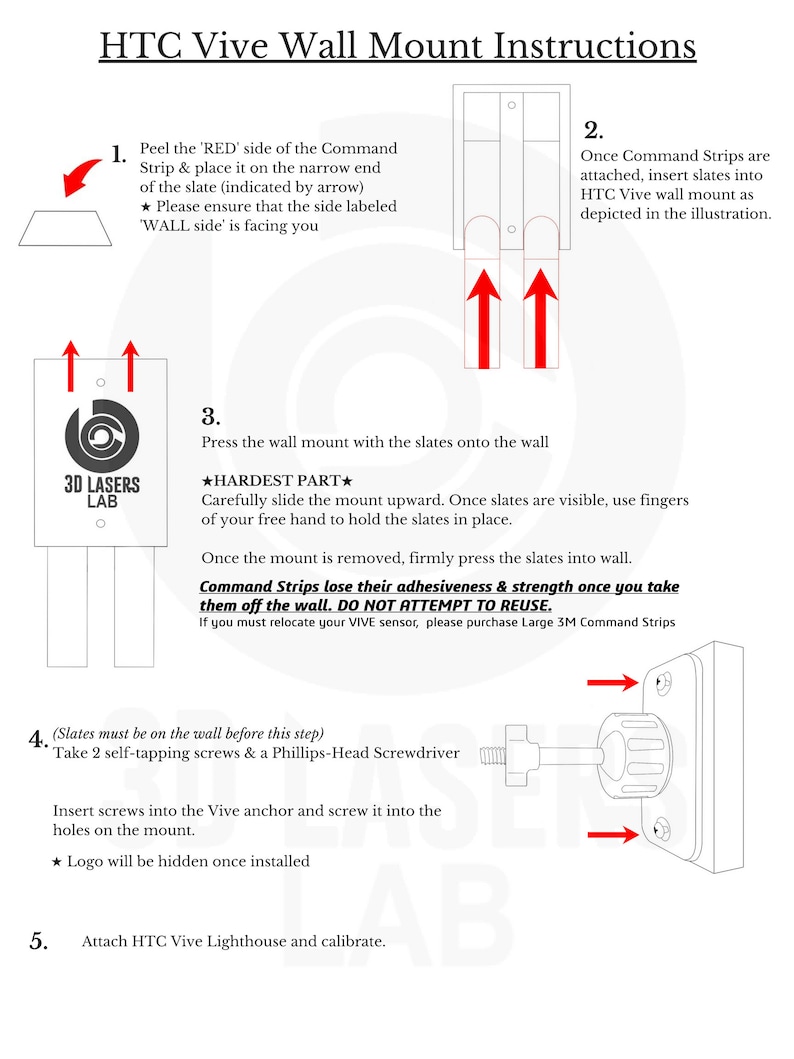 HTC Vive Wall Mount Instructions

1. Peel the 'RED' side of the Command Strip & place it on the narrow end of the slate (indicated by arrow)
★ Please ensure that the side labeled 'WALL side' is facing you

2. Once Command Strips are attached, insert slates into HTC Vive wall mount as depicted in the illustration.

3D LASERS LAB

3. Press the wall mount with the slates onto the wall

★HARDEST PART★
Carefully slide the mount upward. Once slates are visible, use fingers of your free hand to hold the slates in place.

Once the mount is removed, firmly press the slates into wall.

Command Strips lose their adhesiveness & strength once you take them off the wall. DO NOT ATTEMPT TO REUSE.
If you must relocate your VIVE sensor, please purchase Large 3M Command Strips

4. (Slates must be on the wall before this step)
Take 2 self-tapping screws & a Phillips-Head Screwdriver

Insert screws into the Vive anchor and screw it into the holes on the mount.

★ Logo will be hidden once installed

5. Attach HTC Vive Lighthouse and calibrate.

3D LASERS LAB